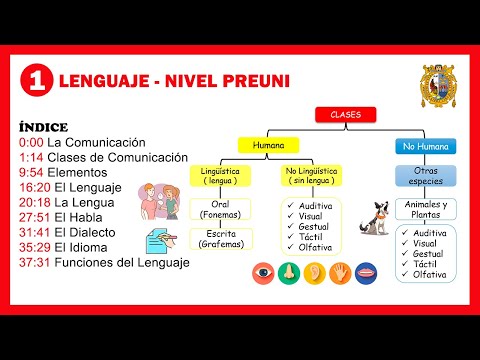 1 LENGUAJE - NIVEL PREUNI

ÍNDICE
0:00 La Comunicación
1:14 Clases de Comunicación
9:54 Elementos
16:20 El Lenguaje
20:18 La Lengua
27:51 El Habla
31:41 El Dialecto
35:29 El Idioma
37:31 Funciones del Lenguaje

CLASES

Humana

Lingüística ( lengua )

Oral (Fonemas)

Escrita (Grafemas)

No Lingüística ( sin lengua )

✓ Auditiva
✓ Visual
✓ Gestual
✓ Táctil
✓ Olfativa

No Humana

Otras especies

Animales y Plantas

✓ Auditiva
✓ Visual
✓ Gestual
✓ Táctil
✓ Olfativa